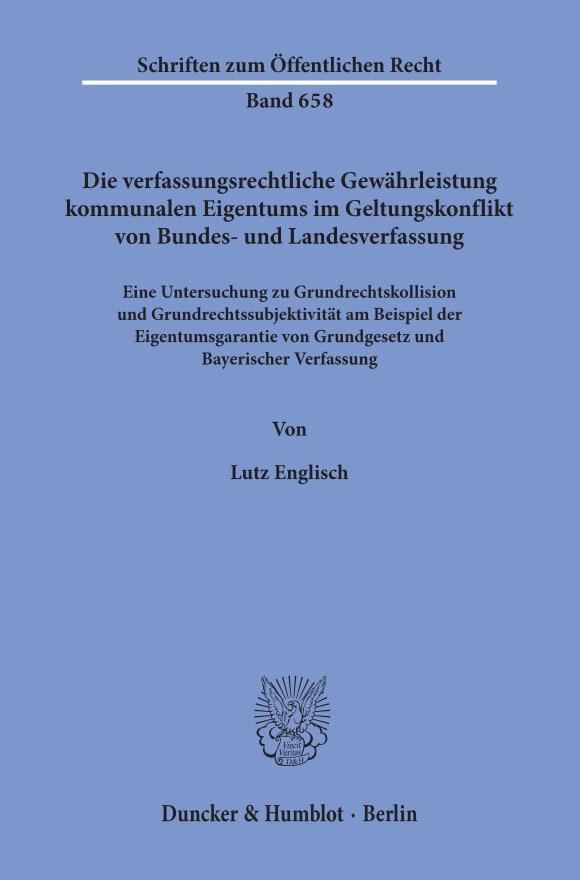 Schriften zum Öffentlichen Recht

Band 658

Die verfassungsrechtliche Gewährleistung kommunalen Eigentums im Geltungskonflikt von Bundes- und Landesverfassung

Eine Untersuchung zu Grundrechtskollision und Grundrechtssubjektivität am Beispiel der Eigentumsgarantie von Grundgesetz und Bayerischer Verfassung

Von

Lutz Englisch

Vincit Veritas D&H

Duncker & Humblot · Berlin